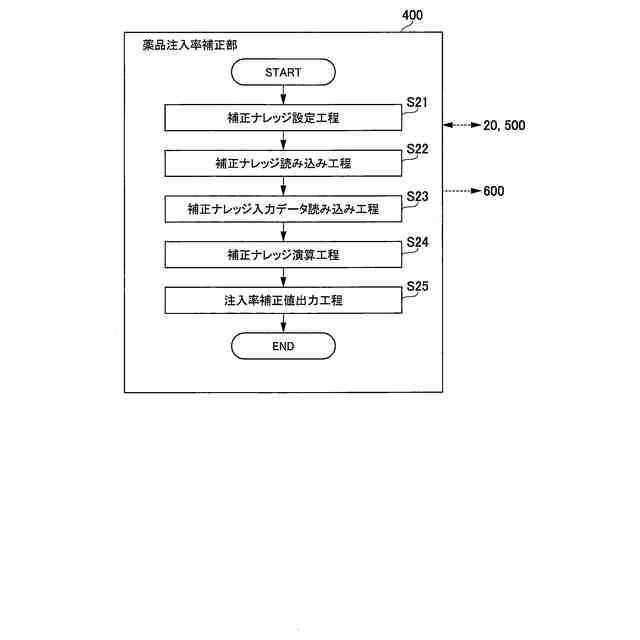 400

薬品注入率補正部

START

S21

補正ナレッジ設定工程

20, 500

S22

補正ナレッジ読み込み工程

600

S23

補正ナレッジ入力データ読み込み工程

S24

補正ナレッジ演算工程

S25

注入率補正値出力工程

END